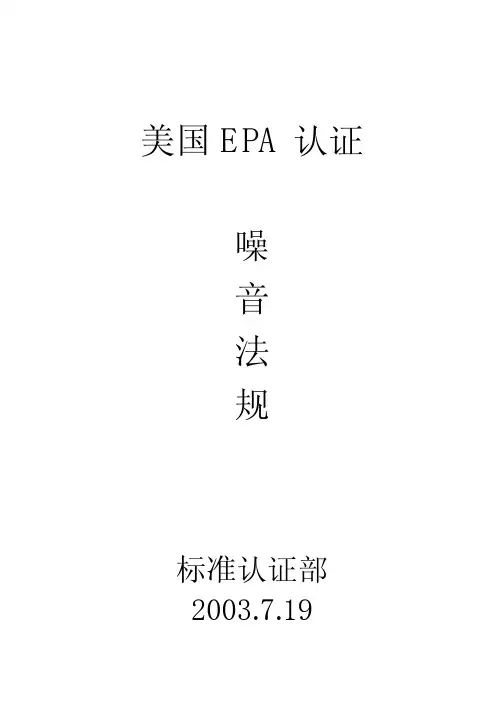 美国EPA认证

噪
音
法
规

标准认证部
2003.7.19